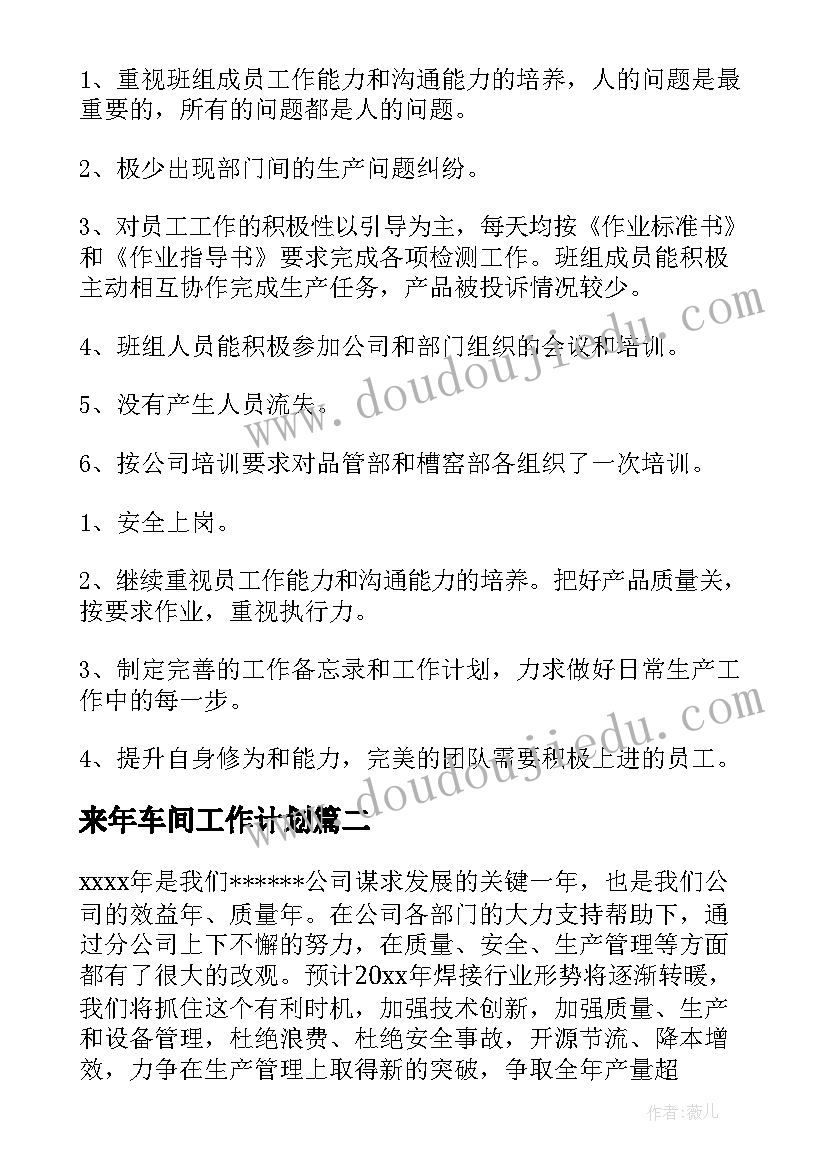 1、重视班组成员工作能力和沟通能力的培养，人的问题是最重要的，所有的问题都是人的问题。

2、极少出现部门间的生产问题纠纷。

3、对员工工作的积极性以引导为主，每天均按《作业标准书》和《作业指导书》要求完成各项检测工作。班组成员能积极主动相互协作完成生产任务，产品被投诉情况较少。

4、班组人员能积极参加公司和部门组织的会议和培训。

5、没有产生人员流失。

6、按公司培训要求对品管部和槽窑部各组织了一次培训。

1、安全上岗。

2、继续重视员工作能力和沟通能力的培养。把好产品质量关，按要求作业，重视执行力。

3、制定完善的工作备忘录和工作计划，力求做好日常生产工作中的每一步。

4、提升自身修为和能力，完美的团队需要积极上进的员工。

来年车间工作计划篇二

xxxx年是我们******公司谋求发展的关键一年，也是我们公司的效益年、质量年。在公司各部门的大力支持帮助下，通过分公司上下不懈的努力，在质量、安全、生产管理等方面都有了很大的改观。预计20xx年焊接行业形势将逐渐转暖，我们将抓住这个有利时机，加强技术创新，加强质量、生产和设备管理，杜绝浪费、杜绝安全事故，开源节流、降本增效，力争在生产管理上取得新的突破，争取全年产量超

www.doudoujiedu.com

www.doudoujiedu.com

作者：薇儿